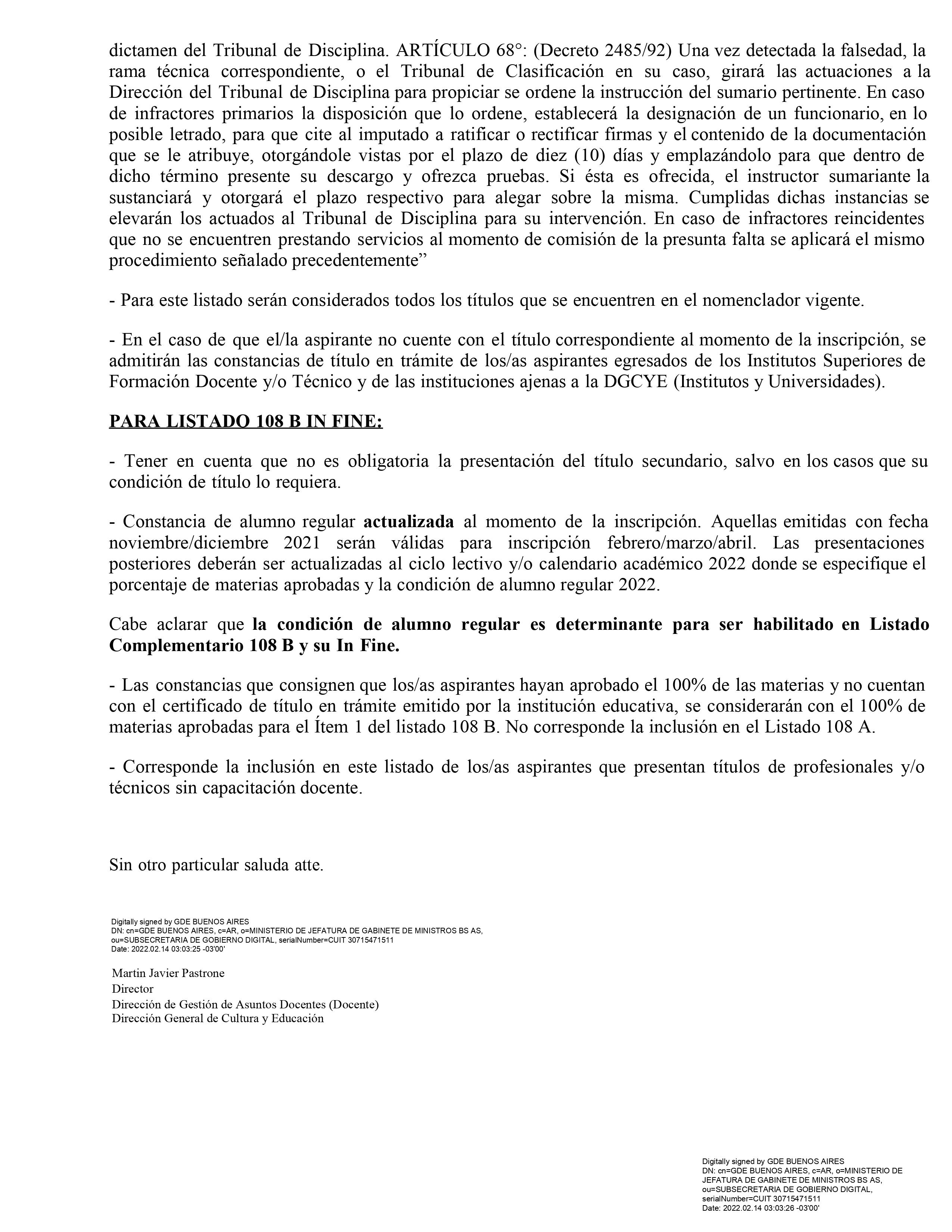 dictamen del Tribunal de Disciplina. ARTÍCULO 68°: (Decreto 2485/92) Una vez detectada la falsedad, la rama técnica correspondiente, o el Tribunal de Clasificación en su caso, girará las actuaciones a la Dirección del Tribunal de Disciplina para propiciar se ordene la instrucción del sumario pertinente. En caso de infractores primarios la disposición que lo ordene, establecerá la designación de un funcionario, en lo posible letrado, para que cite al imputado a ratificar o rectificar firmas y el contenido de la documentación que se le atribuye, otorgándole vistas por el plazo de diez (10) días y emplazándolo para que dentro de dicho término presente su descargo y ofrezca pruebas. Si ésta es ofrecida, el instructor sumariante la sustanciará y otorgará el plazo respectivo para alegar sobre la misma. Cumplidas dichas instancias se elevarán los actuados al Tribunal de Disciplina para su intervención. En caso de infractores reincidentes que no se encuentren prestando servicios al momento de comisión de la presunta falta se aplicará el mismo procedimiento señalado precedentemente”

- Para este listado serán considerados todos los títulos que se encuentren en el nomenclador vigente.

- En el caso de que el/la aspirante no cuente con el título correspondiente al momento de la inscripción, se admitirán las constancias de título en trámite de los/as aspirantes egresados de los Institutos Superiores de Formación Docente y/o Técnico y de las instituciones ajenas a la DGCYE (Institutos y Universidades).

PARA LISTADO 108 B IN FINE:

- Tener en cuenta que no es obligatoria la presentación del título secundario, salvo en los casos que su condición de título lo requiera.

- Constancia de alumno regular actualizada al momento de la inscripción. Aquellas emitidas con fecha noviembre/diciembre 2021 serán válidas para inscripción febrero/marzo/abril. Las presentaciones posteriores deberán ser actualizadas al ciclo lectivo y/o calendario académico 2022 donde se especifique el porcentaje de materias aprobadas y la condición de alumno regular 2022.

Cabe aclarar que la condición de alumno regular es determinante para ser habilitado en Listado Complementario 108 B y su In Fine.

- Las constancias que consignen que los/as aspirantes hayan aprobado el 100% de las materias y no cuentan con el certificado de título en trámite emitido por la institución educativa, se considerarán con el 100% de materias aprobadas para el Ítem 1 del listado 108 B. No corresponde la inclusión en el Listado 108 A.

- Corresponde la inclusión en este listado de los/as aspirantes que presentan títulos de profesionales y/o técnicos sin capacitación docente.

Sin otro particular saluda atte.

Digitally signed by GDE BUENOS AIRES
DN: cn=GDE BUENOS AIRES, c=AR, o=MINISTERIO DE JEFATURA DE GABINETE DE MINISTROS BS AS, ou=SUBSECRETARIA DE GOBIERNO DIGITAL, serialNumber=CUIT 30715471511
Date: 2022.02.14 03:03:25 -03'00'

Martin Javier Pastrone
Director
Dirección de Gestión de Asuntos Docentes (Docente)
Dirección General de Cultura y Educación

Digitally signed by GDE BUENOS AIRES
DN: cn=GDE BUENOS AIRES, c=AR, o=MINISTERIO DE JEFATURA DE GABINETE DE MINISTROS BS AS, ou=SUBSECRETARIA DE GOBIERNO DIGITAL, serialNumber=CUIT 30715471511
Date: 2022.02.14 03:03:26 -03'00'